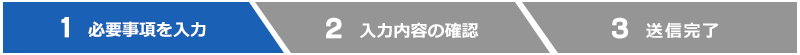 1 必要事項を入力

2 入力内容の確認

3 送信完了